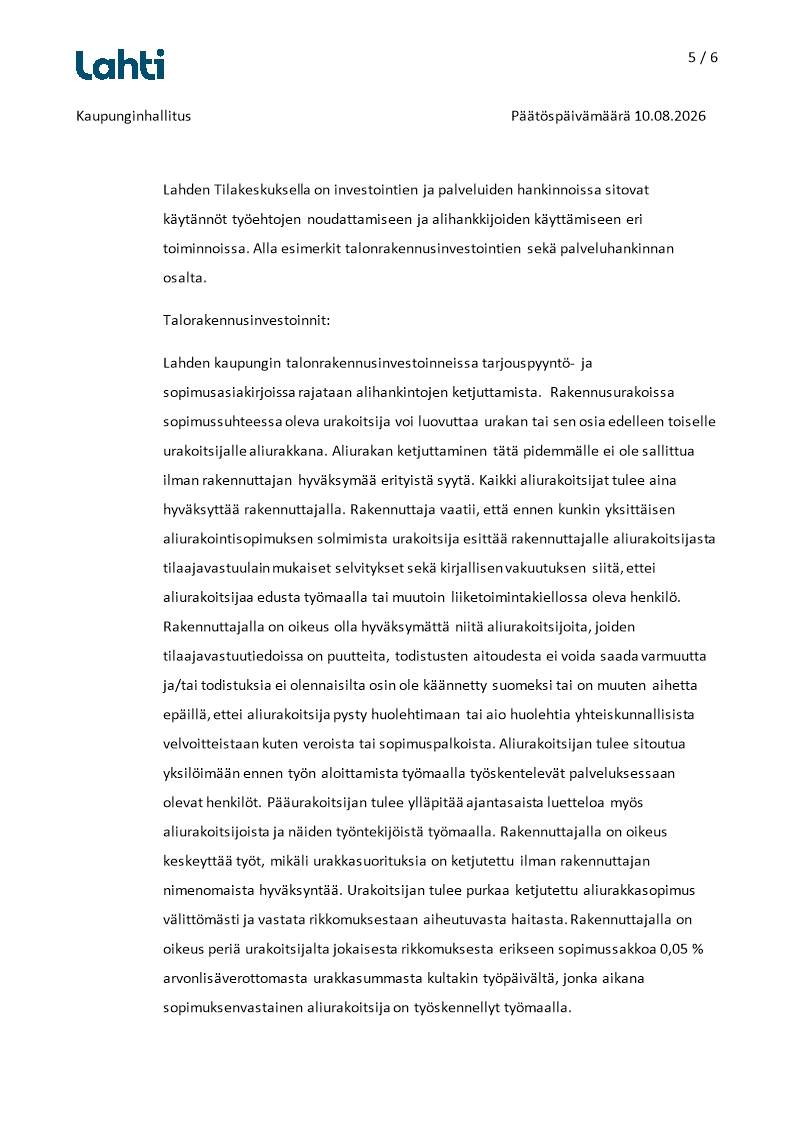 Lahti

5 / 6

Kaupunginhallitus

Päätöspäivämäärä 10.08.2026

Lahden Tilakeskuksella on investointien ja palveluiden hankinnoissa sitovat käytännöt työehtojen noudattamiseen ja alihankkijoiden käyttämiseen eri toiminnoissa. Alla esimerkit talonrakennusinvestointien sekä palveluhankinnan osalta.

Talorakennusinvestoinnit:

Lahden kaupungin talonrakennusinvestoinneissa tarjouspyyntö- ja sopimusasiakirjoissa rajataan alihankintojen ketjuttamista. Rakennusurakoissa sopimussuhteessa oleva urakoitsija voi luovuttaa urakan tai sen osia edelleen toiselle urakoitsijalle aliurakkana. Aliurakan ketjuttaminen tätä pidemmälle ei ole sallittua ilman rakennuttajan hyväksymää erityistä syytä. Kaikki aliurakoitsijat tulee aina hyväksyttää rakennuttajalla. Rakennuttaja vaatii, että ennen kunkin yksittäisen aliurakointisopimuksen solmimista urakoitsija esittää rakennuttajalle aliurakoitsijasta tilaajavastuulain mukaiset selvitykset sekä kirjallisen vakuutuksen siitä, ettei aliurakoitsijaa edusta työmaalla tai muutoin liiketoimintakiellossa oleva henkilö. Rakennuttajalla on oikeus olla hyväksymättä niitä aliurakoitsijoita, joiden tilaajavastuutiedoissa on puutteita, todistusten aitoudesta ei voida saada varmuutta ja/tai todistuksia ei olennaisilta osin ole käännetty suomeksi tai on muuten aihetta epäillä, ettei aliurakoitsija pysty huolehtimaan tai aio huolehtia yhteiskunnallisista velvoitteistaan kuten veroista tai sopimuspalkoista. Aliurakoitsijan tulee sitoutua yksilöimään ennen työn aloittamista työmaalla työskentelevät palveluksessaan olevat henkilöt. Pääurakoitsijan tulee ylläpitää ajantasaista luetteloa myös aliurakoitsijoista ja näiden työntekijöistä työmaalla. Rakennuttajalla on oikeus keskeyttää työt, mikäli urakkasuorituksia on ketjutettu ilman rakennuttajan nimenomaista hyväksyntää. Urakoitsijan tulee purkaa ketjutettu aliurakkasopimus välittömästi ja vastata rikkomuksestaan aiheutuvasta haitasta. Rakennuttajalla on oikeus periä urakoitsijalta jokaisesta rikkomuksesta erikseen sopimussakkoa 0,05 % arvonlisäverottomasta urakkasummasta kultakin työpäivältä, jonka aikana sopimuksenvastainen aliurakoitsija on työskennellyt työmaalla.